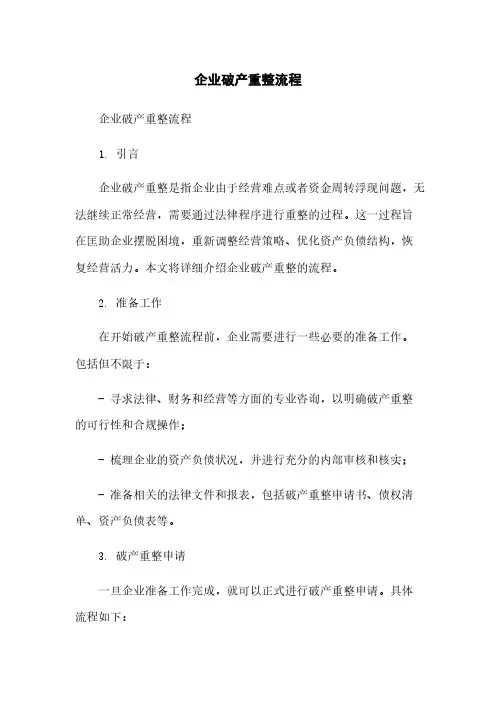 企业破产重整流程

企业破产重整流程

1. 引言

企业破产重整是指企业由于经营难点或者资金周转浮现问题，无法继续正常经营，需要通过法律程序进行重整的过程。这一过程旨在匡助企业摆脱困境，重新调整经营策略、优化资产负债结构，恢复经营活力。本文将详细介绍企业破产重整的流程。

2. 准备工作

在开始破产重整流程前，企业需要进行一些必要的准备工作。包括但不限于：

- 寻求法律、财务和经营等方面的专业咨询，以明确破产重整的可行性和合规操作；

- 梳理企业的资产负债状况，并进行充分的内部审核和核实；

- 准备相关的法律文件和报表，包括破产重整申请书、债权清单、资产负债表等。

3. 破产重整申请

一旦企业准备工作完成，就可以正式进行破产重整申请。具体流程如下：